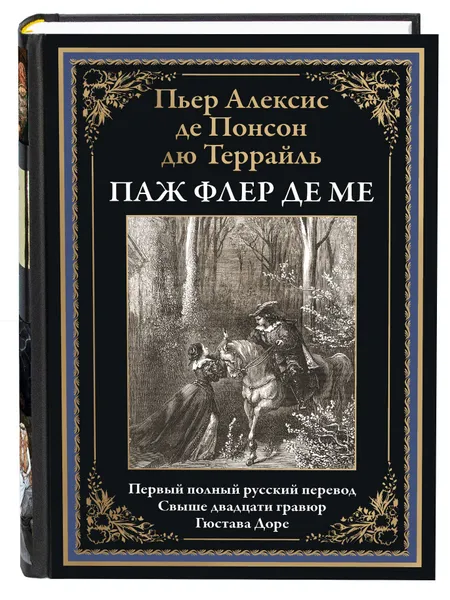 Пьер Алексис де Понсон дю Террайль

ПАЖ ФЛЕР ДЕ МЕ

Первый полный русский перевод
Свыше двадцати гравюр
Гюстава Доре